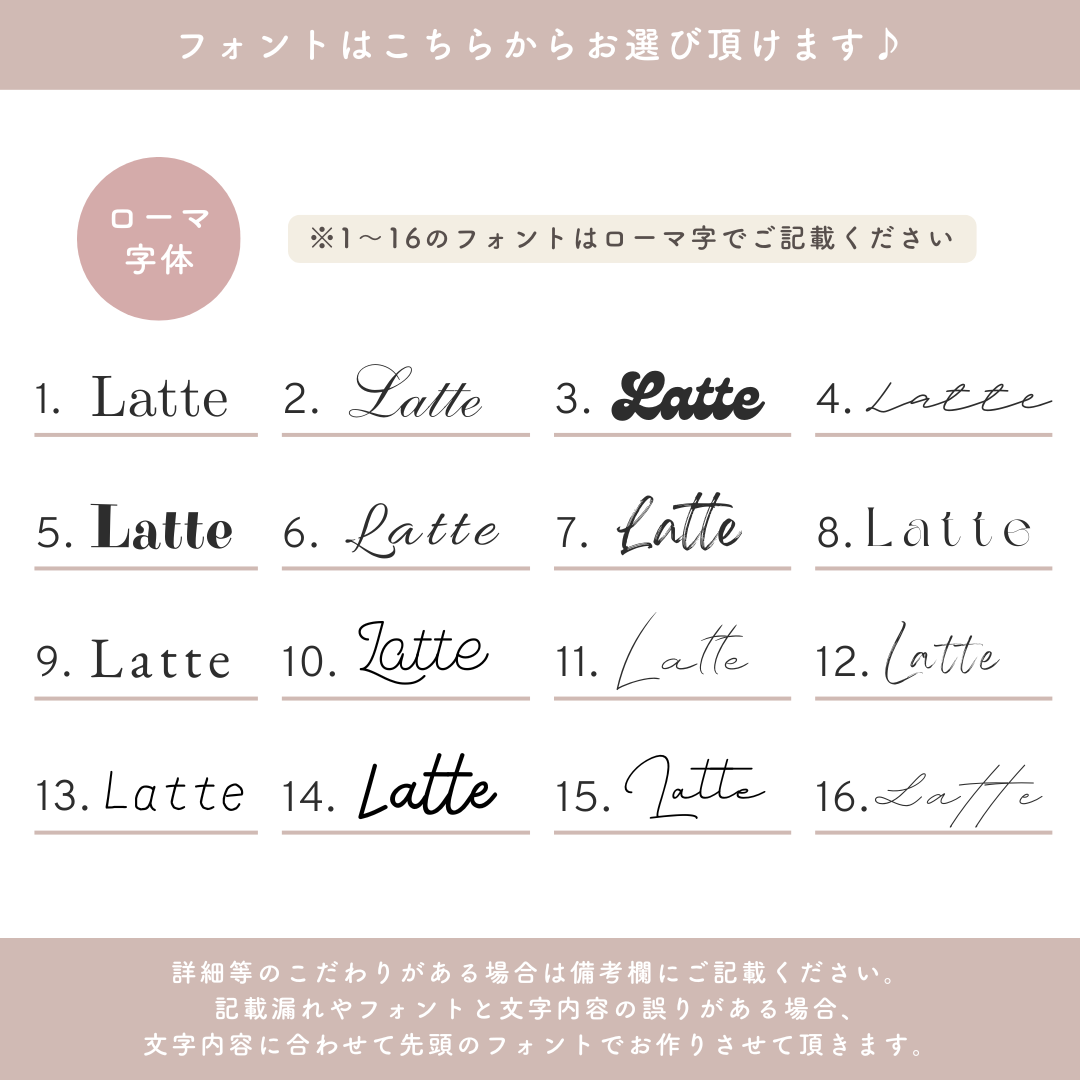 フォントはこちらからお選び頂けます♪

ローマ
字体

※1～16のフォントはローマ字でご記載ください

1. Latte
2. Latte
3. Latte
4. Latte

5. Latte
6. Latte
7. Latte
8. Latte

9. Latte
10. Latte
11. Latte
12. Latte

13. Latte
14. Latte
15. Latte
16. Latte

詳細等のこだわりがある場合は備考欄にご記載ください。
記載漏れやフォントと文字内容の誤りがある場合、
文字内容に合わせて先頭のフォントでお作りさせて頂きます。